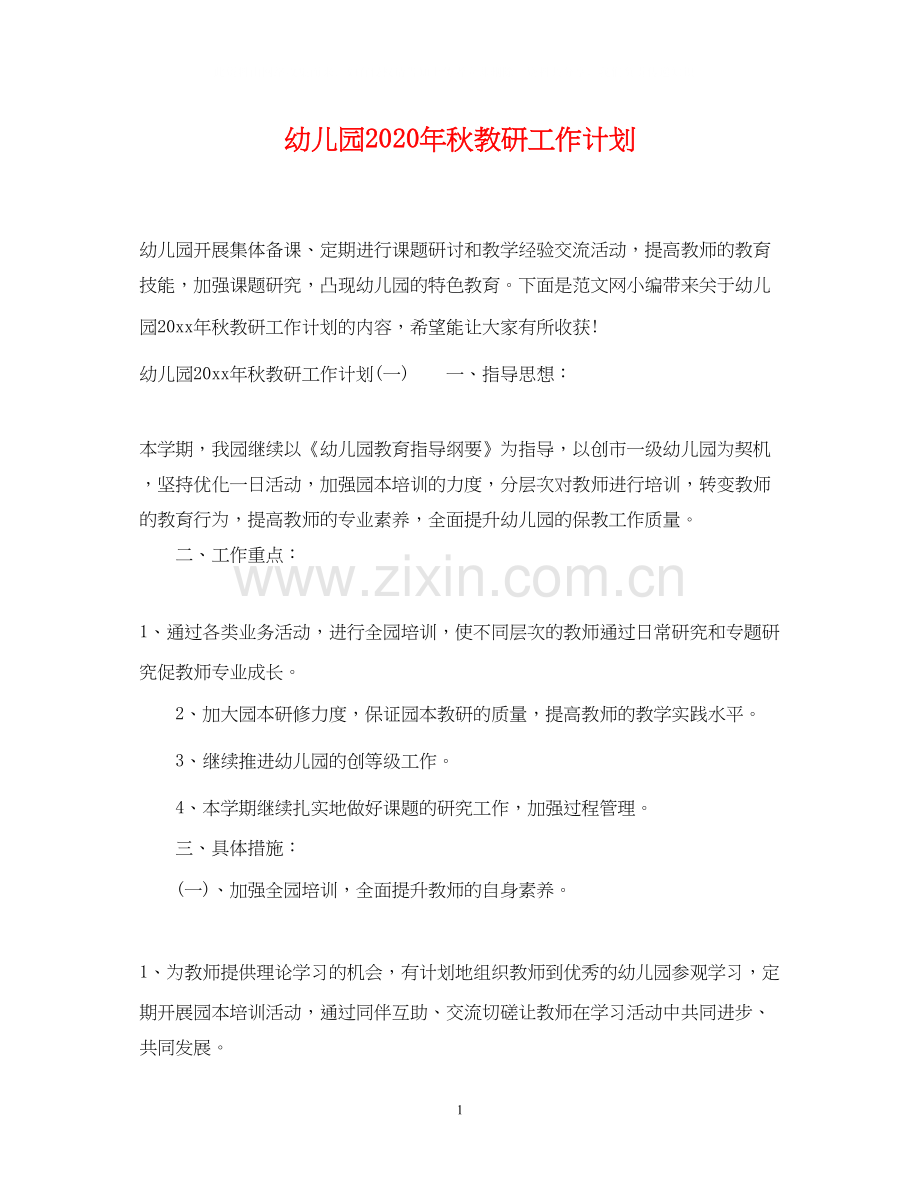 幼儿园2020年秋教研工作计划

幼儿园开展集体备课、定期进行课题研讨和教学经验交流活动，提高教师的教育技能，加强课题研究，凸现幼儿园的特色教育。下面是范文网小编带来关于幼儿园20xx年秋教研工作计划的内容，希望能让大家有所收获!

幼儿园20xx年秋教研工作计划(一)　　一、指导思想：

本学期，我园继续以《幼儿园教育指导纲要》为指导，以创市一级幼儿园为契机，坚持优化一日活动，加强园本培训的力度，分层次对教师进行培训，转变教师的教育行为，提高教师的专业素养，全面提升幼儿园的保教工作质量。

二、工作重点：

www.zixin.com.cn

1、通过各类业务活动，进行全园培训，使不同层次的教师通过日常研究和专题研究促教师专业成长。

2、加大园本研修力度，保证园本教研的质量，提高教师的教学实践水平。

3、继续推进幼儿园的创等级工作。

4、本学期继续扎实地做好课题的研究工作，加强过程管理。

三、具体措施：

(一)、加强全园培训，全面提升教师的自身素养。

1、为教师提供理论学习的机会，有计划地组织教师到优秀的幼儿园参观学习，定期开展园本培训活动，通过同伴互助、交流切磋让教师在学习活动中共同进步、共同发展。

1